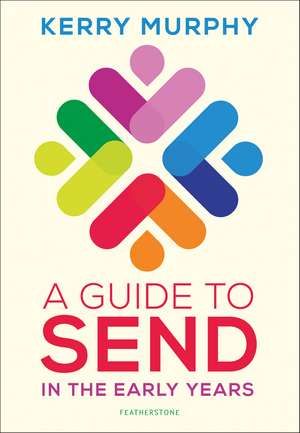 KERRY MURPHY

A GUIDE TO
SEND
IN THE EARLY YEARS

FEATHERSTONE